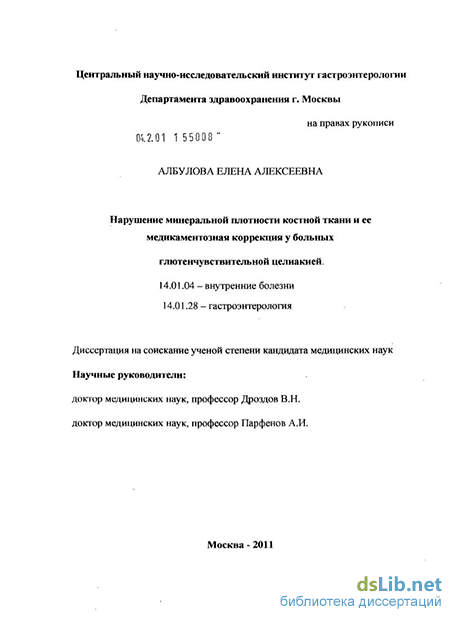 Центральный научно-исследовательский институт гастроэнтерологии

Департамента здравоохранения г. Москвы

на правах рукописи

04.2.01 1 55008 "

АЛБУЛОВА ЕЛЕНА АЛЕКСЕЕВНА

Нарушение минеральной плотности костной ткани и ее медикаментозная коррекция у больных глютенчувствительной целиакией.

14.01.04 – внутренние болезни

14.01.28 – гастроэнтерология

Диссертация на соискание ученой степени кандидата медицинских наук

Научные руководители:

доктор медицинских наук, профессор Дроздов В.Н.

доктор медицинских наук, профессор Парфенов А.И.

Москва - 2011

dsLib.net
библиотека диссертаций